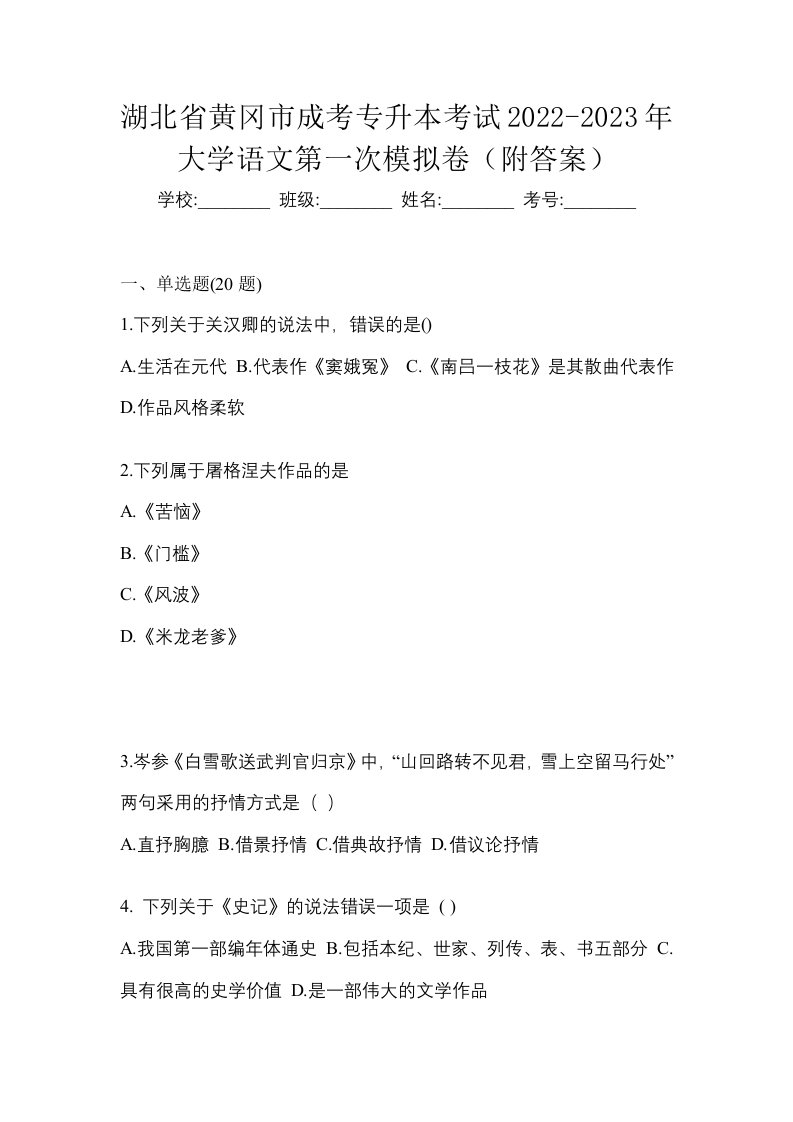 湖北省黄冈市成考专升本考试2022-2023年大学语文第一次模拟卷（附答案）

学校:________ 班级:________ 姓名:________ 考号:________

一、单选题(20 题)

1.下列关于关汉卿的说法中，错误的是()

A.生活在元代 B.代表作《窦娥冤》 C.《南吕一枝花》是其散曲代表作 D.作品风格柔软

2.下列属于屠格涅夫作品的是

A.《苦恼》

B.《门槛》

C.《风波》

D.《米龙老爹》

3.岑参《白雪歌送武判官归京》中，“山回路转不见君，雪上空留马行处”两句采用的抒情方式是（ ）

A.直抒胸臆 B.借景抒情 C.借典故抒情 D.借议论抒情

4. 下列关于《史记》的说法错误一项是 ( )

A.我国第一部编年体通史 B.包括本纪、世家、列传、表、书五部分 C.具有很高的史学价值 D.是一部伟大的文学作品